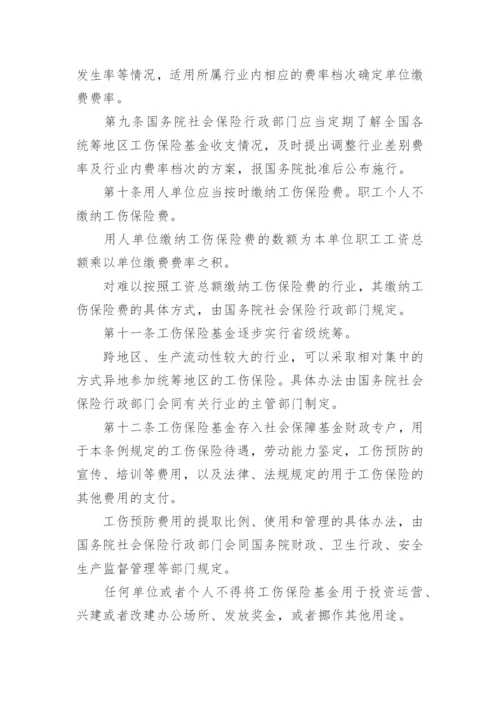 发生率等情况，适用所属行业内相应的费率档次确定单位缴费费率。

第九条国务院社会保险行政部门应当定期了解全国各统筹地区工伤保险基金收支情况，及时提出调整行业差别费率及行业内费率档次的方案，报国务院批准后公布施行。

第十条用人单位应当按时缴纳工伤保险费。职工个人不缴纳工伤保险费。

用人单位缴纳工伤保险费的数额为本单位职工工资总额乘以单位缴费费率之积。

对难以按照工资总额缴纳工伤保险费的行业，其缴纳工伤保险费的具体方式，由国务院社会保险行政部门规定。

第十一条工伤保险基金逐步实行省级统筹。

跨地区、生产流动性较大的行业，可以采取相对集中的方式异地参加统筹地区的工伤保险。具体办法由国务院社会保险行政部门会同有关行业的主管部门制定。

第十二条工伤保险基金存入社会保障基金财政专户，用于本条例规定的工伤保险待遇，劳动能力鉴定，工伤预防的宣传、培训等费用，以及法律、法规规定的用于工伤保险的其他费用的支付。

工伤预防费用的提取比例、使用和管理的具体办法，由国务院社会保险行政部门会同国务院财政、卫生行政、安全生产监督管理等部门规定。

任何单位或者个人不得将工伤保险基金用于投资运营、兴建或者改建办公场所、发放奖金，或者挪作其他用途。